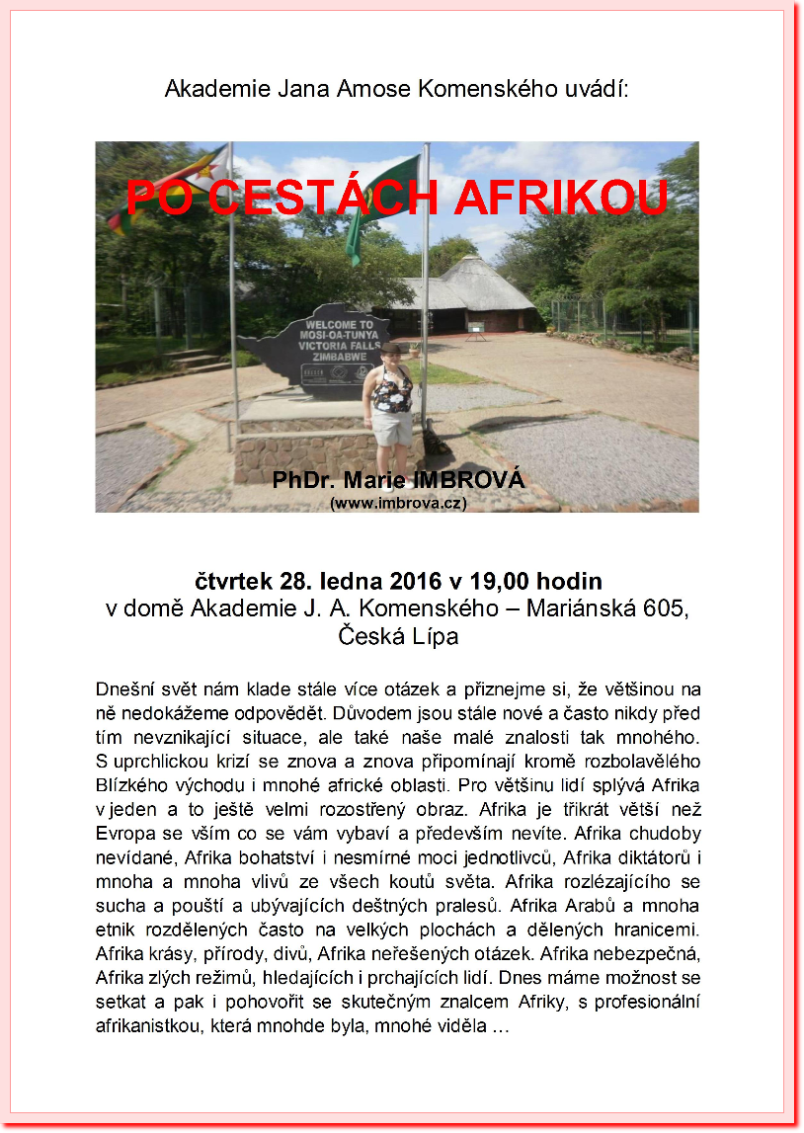 Akademie Jana Amose Komenského uvádí:

PO CESTÁCH AFRIKOU

WELCOME TO
MOSI-OA-TUNYA
VICTORIA FALLS
ZIMBABWE

PhDr. Marie IMBROVÁ
(www.imbrova.cz)

čtvrtek 28. ledna 2016 v 19,00 hodin
v domě Akademie J. A. Komenského – Mariánská 605, Česká Lípa

Dnešní svět nám klade stále více otázek a přiznejme si, že většinou na ně nedokážeme odpovědět. Důvodem jsou stále nové a často nikdy před tím nevznikající situace, ale také naše malé znalosti tak mnohého. S uprchlickou krizí se znova a znova připomínají kromě rozbolavělého Blízkého východu i mnohé africké oblasti. Pro většinu lidí splývá Afrika v jeden a to ještě velmi rozostřený obraz. Afrika je třikrát větší než Evropa se vším co se vám vybaví a především nevíte. Afrika chudoby nevídané, Afrika bohatství i nesmírné moci jednotlivců, Afrika diktátorů i mnoha a mnoha vlivů ze všech koutů světa. Afrika rozlézajícího se sucha a pouští a ubývajících deštných pralesů. Afrika Arabů a mnoha etnik rozdělených často na velkých plochách a dělených hranicemi. Afrika krásy, přírody, divů, Afrika neřešených otázek. Afrika nebezpečná, Afrika zlých režimů, hledajících i prchajících lidí. Dnes máme možnost se setkat a pak i pohovořit se skutečným znalcem Afriky, s profesionální afrikanistkou, která mnohde byla, mnohé viděla …